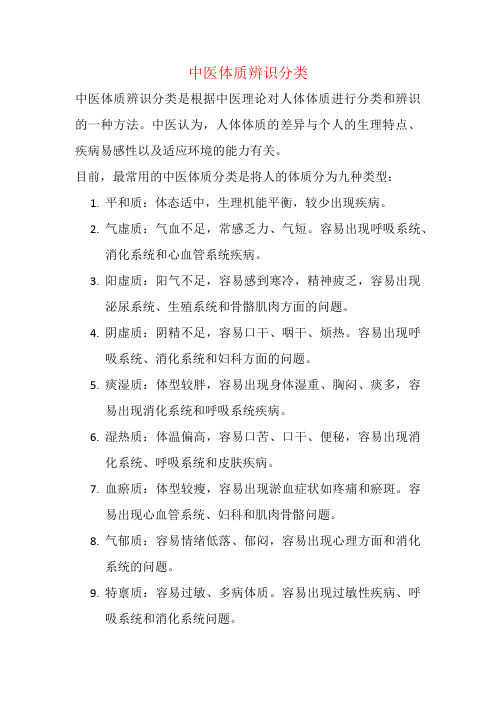 中医体质辨识分类

中医体质辨识分类是根据中医理论对人体体质进行分类和辨识的一种方法。中医认为，人体体质的差异与个人的生理特点、疾病易感性以及适应环境的能力有关。

目前，最常用的中医体质分类是将人的体质分为九种类型：

1. 平和质：体态适中，生理机能平衡，较少出现疾病。

2. 气虚质：气血不足，常感乏力、气短。容易出现呼吸系统、消化系统和心血管系统疾病。

3. 阳虚质：阳气不足，容易感到寒冷，精神疲乏，容易出现泌尿系统、生殖系统和骨骼肌肉方面的问题。

4. 阴虚质：阴精不足，容易口干、咽干、烦热。容易出现呼吸系统、消化系统和妇科方面的问题。

5. 痰湿质：体型较胖，容易出现身体湿重、胸闷、痰多，容易出现消化系统和呼吸系统疾病。

6. 湿热质：体温偏高，容易口苦、口干、便秘，容易出现消化系统、呼吸系统和皮肤疾病。

7. 血瘀质：体型较瘦，容易出现淤血症状如疼痛和瘀斑。容易出现心血管系统、妇科和肌肉骨骼问题。

8. 气郁质：容易情绪低落、郁闷，容易出现心理方面和消化系统的问题。

9. 特禀质：容易过敏、多病体质。容易出现过敏性疾病、呼吸系统和消化系统问题。